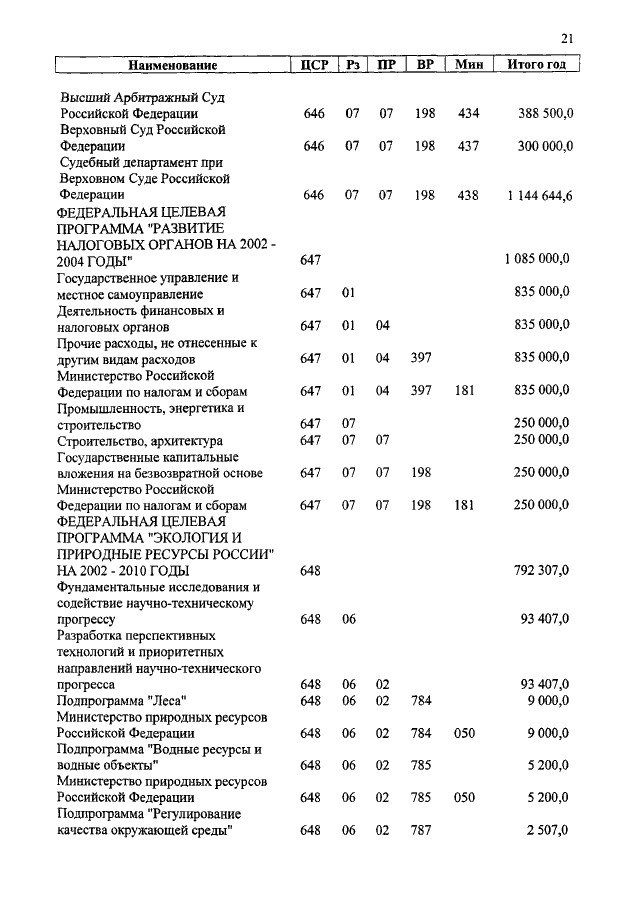 21

| Наименование | ЦСР | Рз | ПР | ВР | Мин | Итого год |
|---|---|---|---|---|---|---|
| Высший Арбитражный Суд Российской Федерации | 646 | 07 | 07 | 198 | 434 | 388 500,0 |
| Верховный Суд Российской Федерации | 646 | 07 | 07 | 198 | 437 | 300 000,0 |
| Судебный департамент при Верховном Суде Российской Федерации | 646 | 07 | 07 | 198 | 438 | 1 144 644,6 |
| ФЕДЕРАЛЬНАЯ ЦЕЛЕВАЯ ПРОГРАММА "РАЗВИТИЕ НАЛОГОВЫХ ОРГАНОВ НА 2002 - 2004 ГОДЫ" | 647 | | | | | 1 085 000,0 |
| Государственное управление и местное самоуправление | 647 | 01 | | | | 835 000,0 |
| Деятельность финансовых и налоговых органов | 647 | 01 | 04 | | | 835 000,0 |
| Прочие расходы, не отнесенные к другим видам расходов | 647 | 01 | 04 | 397 | | 835 000,0 |
| Министерство Российской Федерации по налогам и сборам | 647 | 01 | 04 | 397 | 181 | 835 000,0 |
| Промышленность, энергетика и строительство | 647 | 07 | | | | 250 000,0 |
| Строительство, архитектура | 647 | 07 | 07 | | | 250 000,0 |
| Государственные капитальные вложения на безвозвратной основе | 647 | 07 | 07 | 198 | | 250 000,0 |
| Министерство Российской Федерации по налогам и сборам | 647 | 07 | 07 | 198 | 181 | 250 000,0 |
| ФЕДЕРАЛЬНАЯ ЦЕЛЕВАЯ ПРОГРАММА "ЭКОЛОГИЯ И ПРИРОДНЫЕ РЕСУРСЫ РОССИИ" НА 2002 - 2010 ГОДЫ | 648 | | | | | 792 307,0 |
| Фундаментальные исследования и содействие научно-техническому прогрессу | 648 | 06 | | | | 93 407,0 |
| Разработка перспективных технологий и приоритетных направлений научно-технического прогресса | 648 | 06 | 02 | | | 93 407,0 |
| Подпрограмма "Леса" | 648 | 06 | 02 | 784 | | 9 000,0 |
| Министерство природных ресурсов Российской Федерации | 648 | 06 | 02 | 784 | 050 | 9 000,0 |
| Подпрограмма "Водные ресурсы и водные объекты" | 648 | 06 | 02 | 785 | | 5 200,0 |
| Министерство природных ресурсов Российской Федерации | 648 | 06 | 02 | 785 | 050 | 5 200,0 |
| Подпрограмма "Регулирование качества окружающей среды" | 648 | 06 | 02 | 787 | | 2 507,0 |